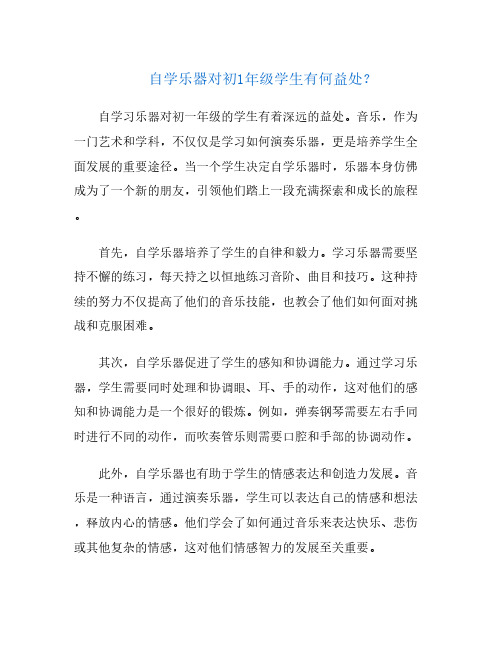 自学乐器对初1年级学生有何益处?

自学习乐器对初一年级的学生有着深远的益处。音乐，作为一门艺术和学科，不仅仅是学习如何演奏乐器，更是培养学生全面发展的重要途径。当一个学生决定自学乐器时，乐器本身仿佛成为了一个新的朋友，引领他们踏上一段充满探索和成长的旅程。

首先，自学乐器培养了学生的自律和毅力。学习乐器需要坚持不懈的练习，每天持之以恒地练习音阶、曲目和技巧。这种持续的努力不仅提高了他们的音乐技能，也教会了他们如何面对挑战和克服困难。

其次，自学乐器促进了学生的感知和协调能力。通过学习乐器，学生需要同时处理和协调眼、耳、手的动作，这对他们的感知和协调能力是一个很好的锻炼。例如，弹奏钢琴需要左右手同时进行不同的动作，而吹奏管乐则需要口腔和手部的协调动作。

此外，自学乐器也有助于学生的情感表达和创造力发展。音乐是一种语言，通过演奏乐器，学生可以表达自己的情感和想法，释放内心的情感。他们学会了如何通过音乐来表达快乐、悲伤或其他复杂的情感，这对他们情感智力的发展至关重要。